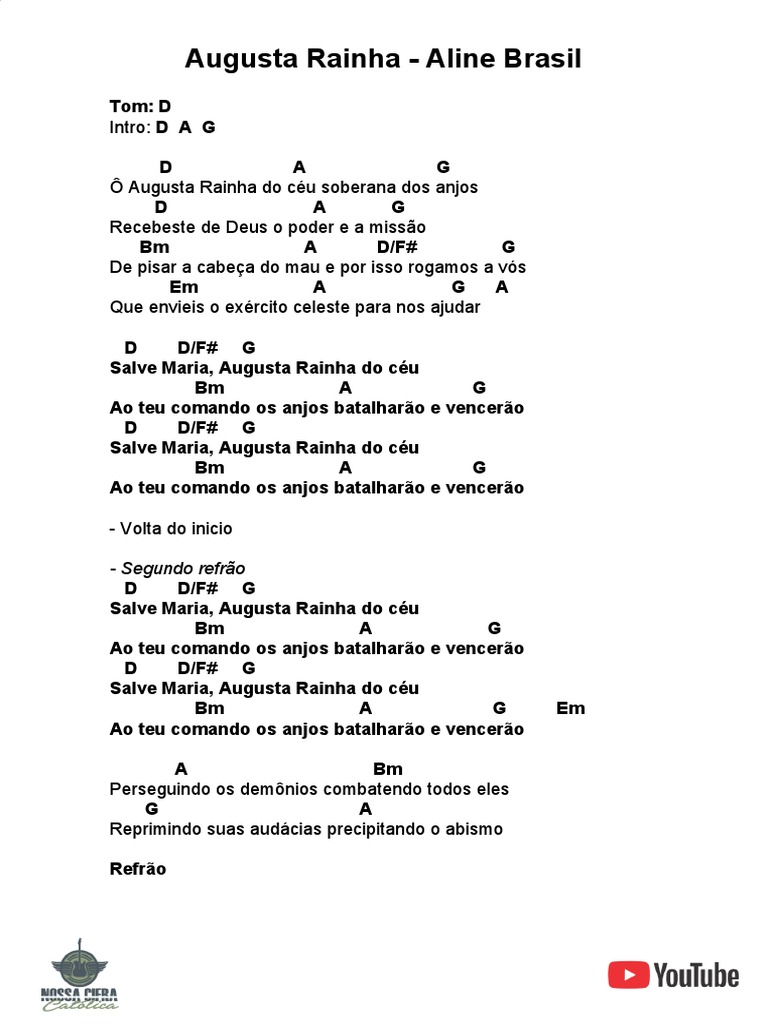 Augusta Rainha - Aline Brasil

Tom: D
Intro: D A G

D A G
Ô Augusta Rainha do céu soberana dos anjos
D A G
Recebeste de Deus o poder e a missão
Bm A D/F# G
De pisar a cabeça do mau e por isso rogamos a vós
Em A G A
Que envieis o exército celeste para nos ajudar

D D/F# G
Salve Maria, Augusta Rainha do céu
Bm A G
Ao teu comando os anjos batalharão e vencerão
D D/F# G
Salve Maria, Augusta Rainha do céu
Bm A G
Ao teu comando os anjos batalharão e vencerão

- Volta do inicio

- Segundo refrão
D D/F# G
Salve Maria, Augusta Rainha do céu
Bm A G
Ao teu comando os anjos batalharão e vencerão
D D/F# G
Salve Maria, Augusta Rainha do céu
Bm A G Em
Ao teu comando os anjos batalharão e vencerão

A Bm
Perseguindo os demônios combatendo todos eles
G A
Reprimindo suas audácias precipitando o abismo

Refrão

NOSSA CIFRA Católica

YouTube